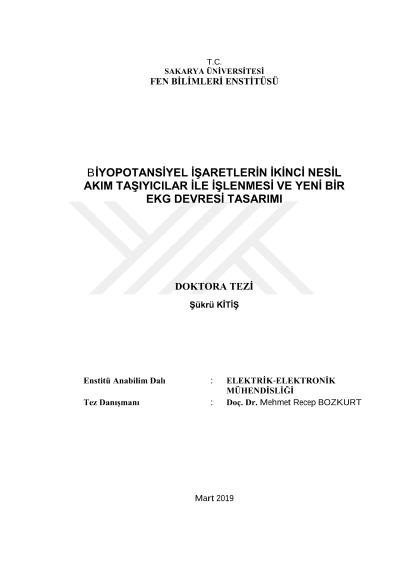 T.C.
SAKARYA ÜNİVERSİTESİ
FEN BİLİMLERİ ENSTİTÜSÜ

BİYOPOTANSİYEL İŞARETLERİN İKİNCİ NESİL AKIM TAŞIYICILAR İLE İŞLENMESİ VE YENİ BİR EKG DEVRESİ TASARIMI

DOKTORA TEZİ
Şükrü KİTİŞ

Enstitü Anabilim Dalı : ELEKTRİK-ELEKTRONİK MÜHENDİSLİĞİ
Tez Danışmanı : Doç. Dr. Mehmet Recep BOZKURT

Mart 2019